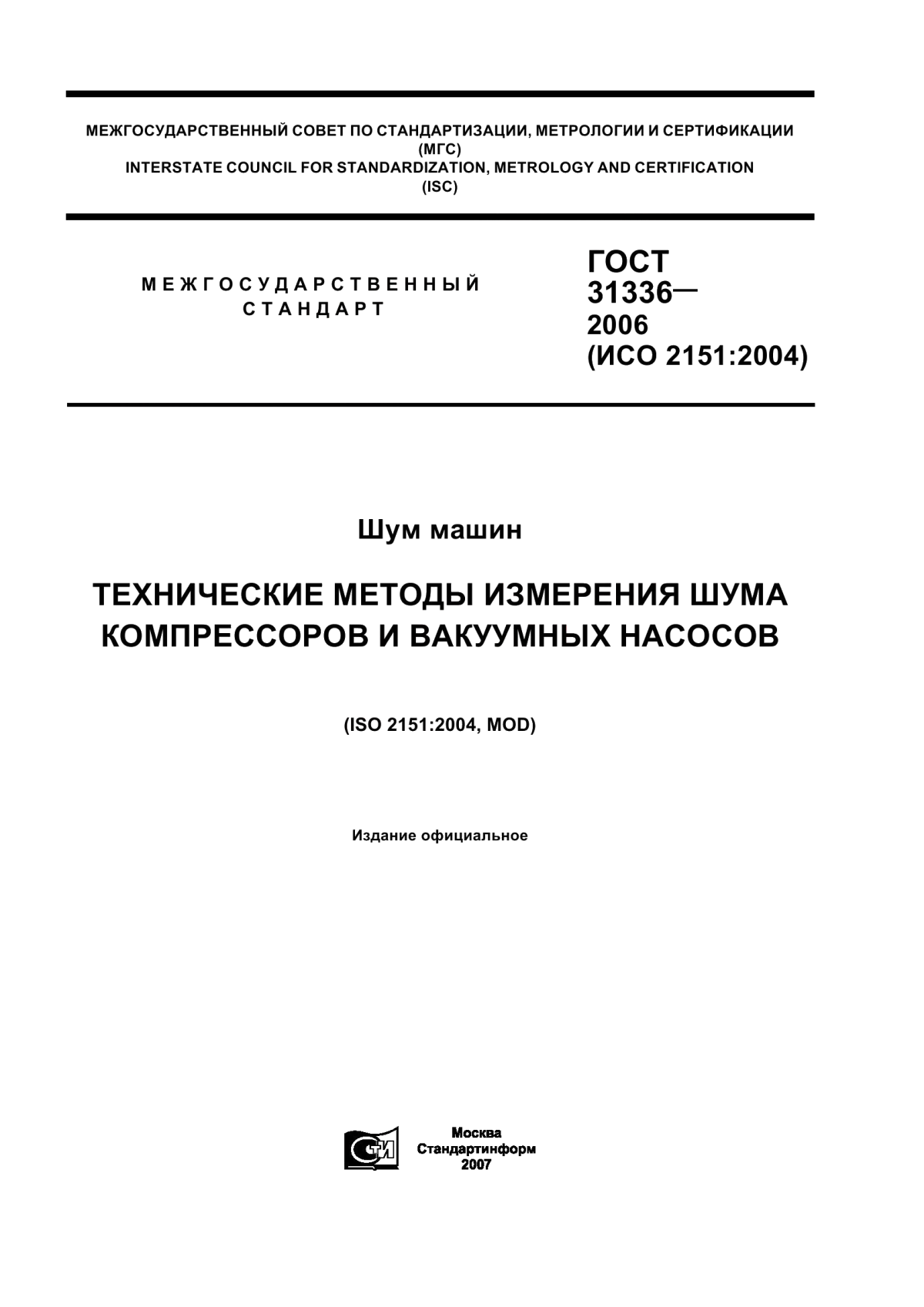 МЕЖГОСУДАРСТВЕННЫЙ СОВЕТ ПО СТАНДАРТИЗАЦИИ, МЕТРОЛОГИИ И СЕРТИФИКАЦИИ
(МГС)
INTERSTATE COUNCIL FOR STANDARDIZATION, METROLOGY AND CERTIFICATION
(ISC)

МЕЖГОСУДАРСТВЕННЫЙ
СТАНДАРТ

ГОСТ
31336—
2006
(ИСО 2151:2004)

Шум машин

ТЕХНИЧЕСКИЕ МЕТОДЫ ИЗМЕРЕНИЯ ШУМА КОМПРЕССОРОВ И ВАКУУМНЫХ НАСОСОВ

(ISO 2151:2004, MOD)

Издание официальное

СТИ

Москва
Стандартинформ
2007